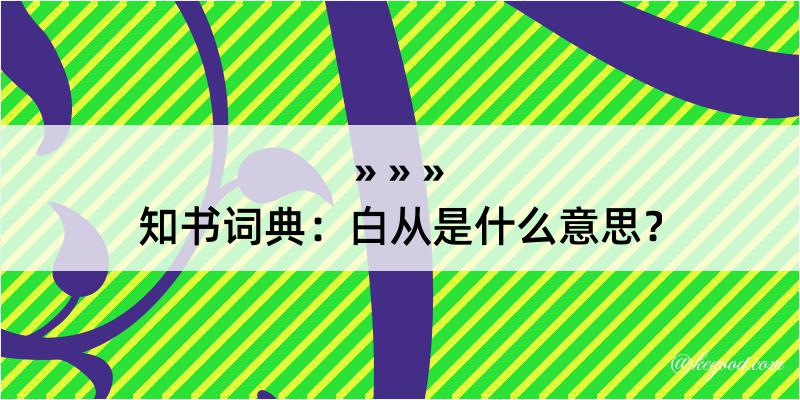 » » »
知书词典：白从是什么意思？

@keyood.com